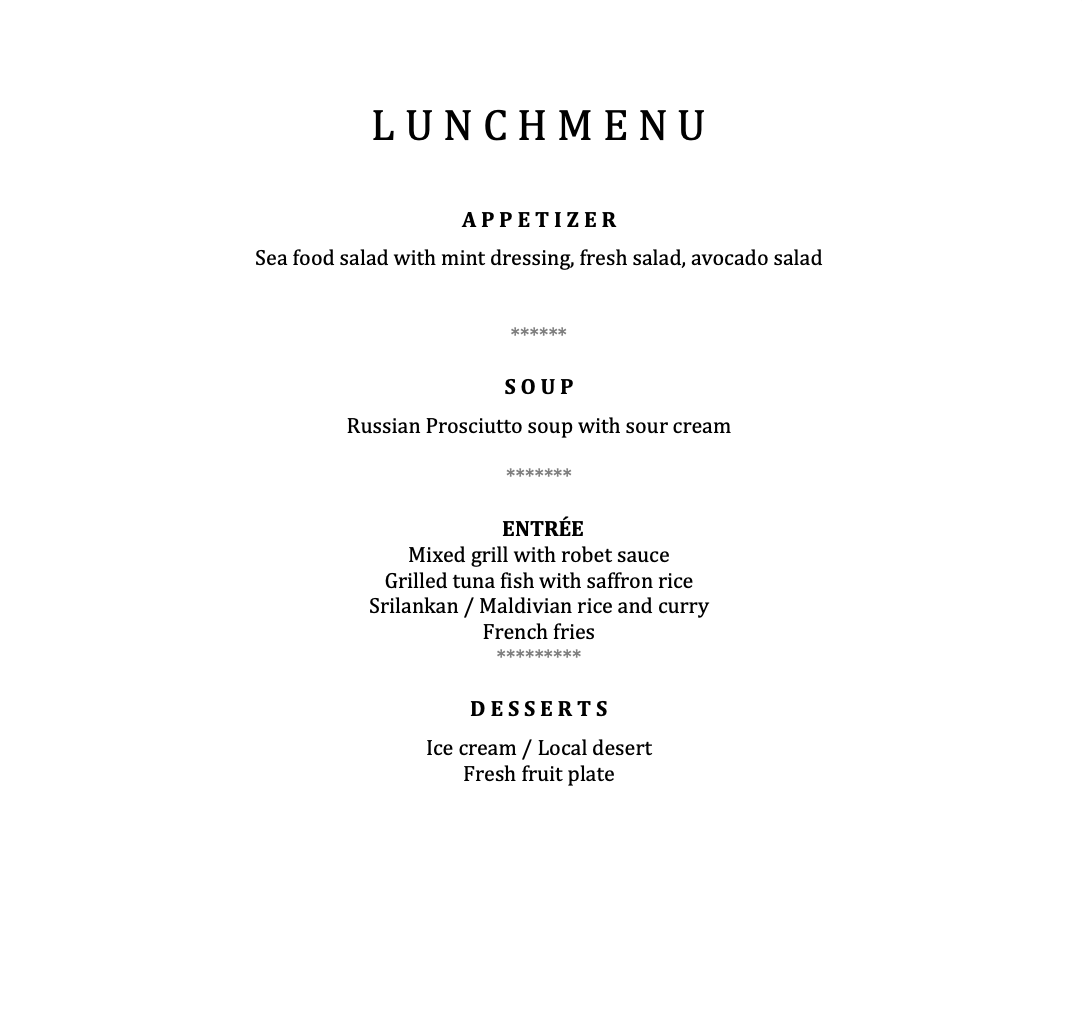 LUNCHMENU

APPETIZER

Sea food salad with mint dressing, fresh salad, avocado salad

******

SOUP

Russian Prosciutto soup with sour cream

*******

ENTRÉE
Mixed grill with robet sauce
Grilled tuna fish with saffron rice
Srilankan / Maldivian rice and curry
French fries
*********

DESSERTS

Ice cream / Local desert
Fresh fruit plate